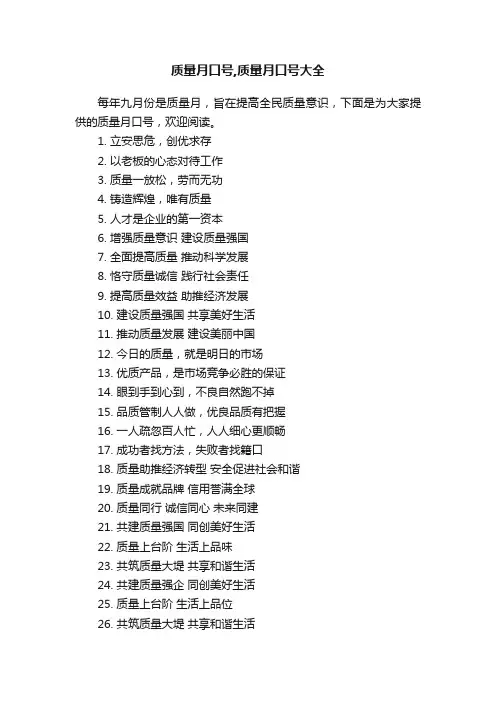 质量月口号,质量月口号大全

每年九月份是质量月，旨在提高全民质量意识，下面是为大家提供的质量月口号，欢迎阅读。

1. 立安思危，创优求存
2. 以老板的心态对待工作
3. 质量一放松，劳而无功
4. 铸造辉煌，唯有质量
5. 人才是企业的第一资本
6. 增强质量意识 建设质量强国
7. 全面提高质量 推动科学发展
8. 恪守质量诚信 践行社会责任
9. 提高质量效益 助推经济发展
10. 建设质量强国 共享美好生活
11. 推动质量发展 建设美丽中国
12. 今日的质量，就是明日的市场
13. 优质产品，是市场竞争必胜的保证
14. 眼到手到心到，不良自然跑不掉
15. 品质管制人人做，优良品质有把握
16. 一人疏忽百人忙，人人细心更顺畅
17. 成功者找方法，失败者找籍口
18. 质量助推经济转型 安全促进社会和谐
19. 质量成就品牌 信用誉满全球
20. 质量同行 诚信同心 未来同建
21. 共建质量强国 同创美好生活
22. 质量上台阶 生活上品味
23. 共筑质量大堤 共享和谐生活
24. 共建质量强企 同创美好生活
25. 质量上台阶 生活上品位
26. 共筑质量大堤 共享和谐生活